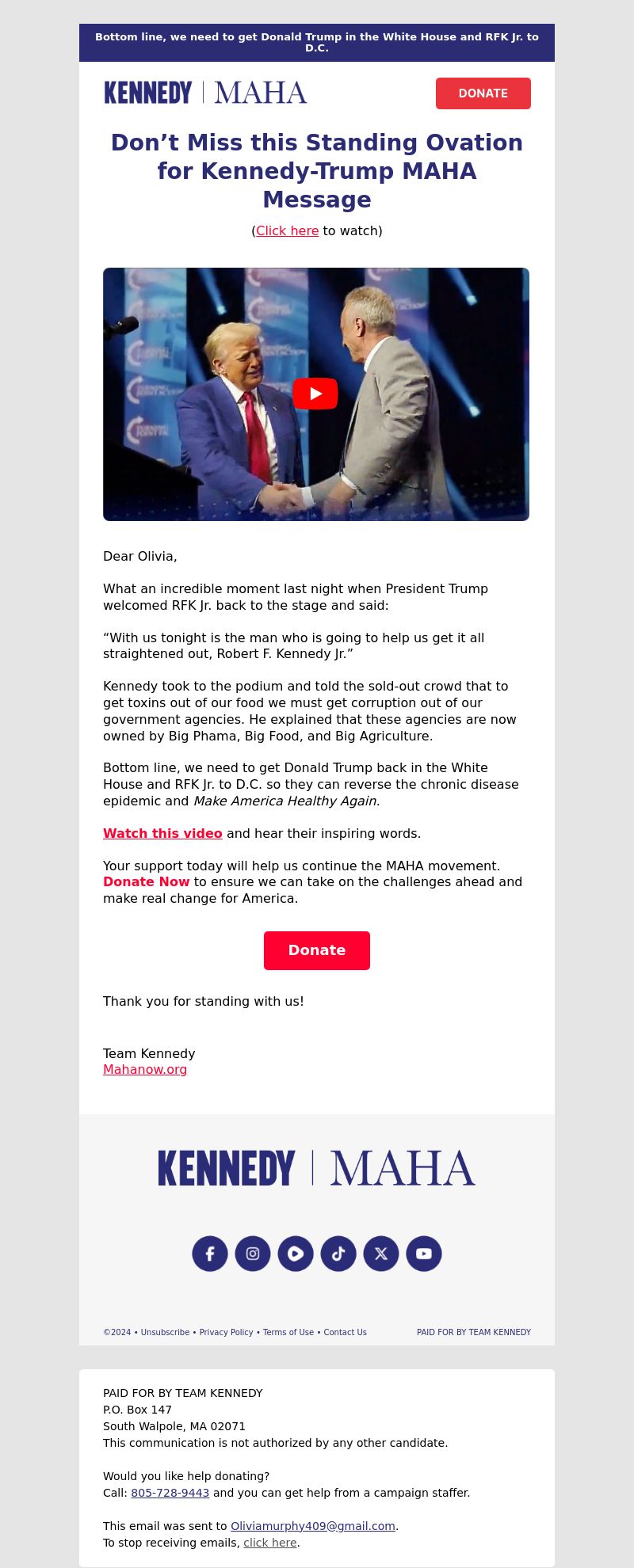 Bottom line, we need to get Donald Trump in the White House and RFK Jr. to D.C.

KENNEDY | MAHA

DONATE

Don’t Miss this Standing Ovation for Kennedy-Trump MAHA Message

(Click here to watch)

Dear Olivia,

What an incredible moment last night when President Trump welcomed RFK Jr. back to the stage and said:

“With us tonight is the man who is going to help us get it all straightened out, Robert F. Kennedy Jr.”

Kennedy took to the podium and told the sold-out crowd that to get toxins out of our food we must get corruption out of our government agencies. He explained that these agencies are now owned by Big Phama, Big Food, and Big Agriculture.

Bottom line, we need to get Donald Trump back in the White House and RFK Jr. to D.C. so they can reverse the chronic disease epidemic and Make America Healthy Again.

Watch this video and hear their inspiring words.

Your support today will help us continue the MAHA movement. Donate Now to ensure we can take on the challenges ahead and make real change for America.

Donate

Thank you for standing with us!

Team Kennedy
Mahanow.org

KENNEDY | MAHA

©2024 • Unsubscribe • Privacy Policy • Terms of Use • Contact Us

PAID FOR BY TEAM KENNEDY

PAID FOR BY TEAM KENNEDY
P.O. Box 147
South Walpole, MA 02071
This communication is not authorized by any other candidate.

Would you like help donating?
Call: 805-728-9443 and you can get help from a campaign staffer.

This email was sent to Oliviamurphy409@gmail.com.
To stop receiving emails, click here.